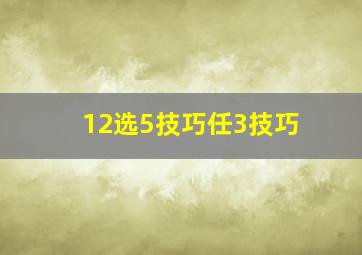 12选5技巧任3技巧